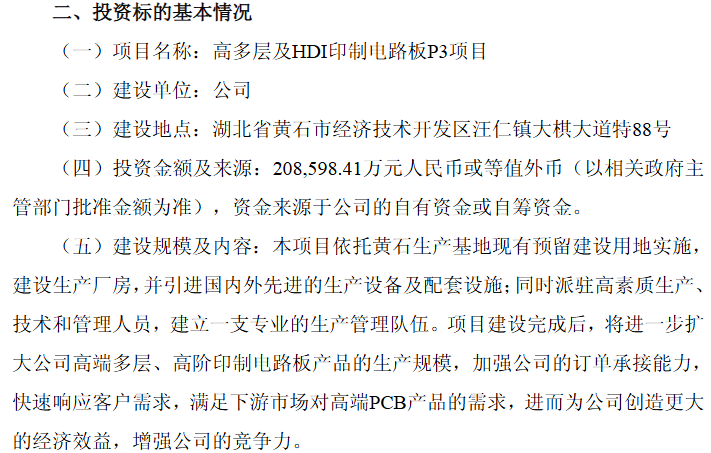 二、投资标的基本情况

（一）项目名称：高多层及HDI印制电路板P3项目

（二）建设单位：公司

（三）建设地点：湖北省黄石市经济技术开发区汪仁镇大棋大道特88号

（四）投资金额及来源：208,598.41万元人民币或等值外币（以相关政府主管部门批准金额为准），资金来源于公司的自有资金或自筹资金。

（五）建设规模及内容：本项目依托黄石生产基地现有预留建设用地实施，建设生产厂房，并引进国内外先进的生产设备及配套设施；同时派驻高素质生产、技术和管理人员，建立一支专业的生产管理队伍。项目建设完成后，将进一步扩大公司高端多层、高阶印制电路板产品的生产规模，加强公司的订单承接能力，快速响应客户需求，满足下游市场对高端PCB产品的需求，进而为公司创造更大的经济效益，增强公司的竞争力。